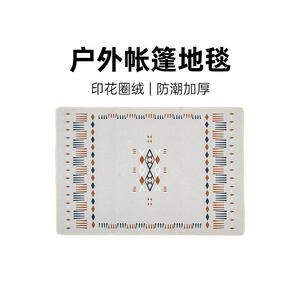 户外帐篷地毯

印花圈绒 | 防潮加厚